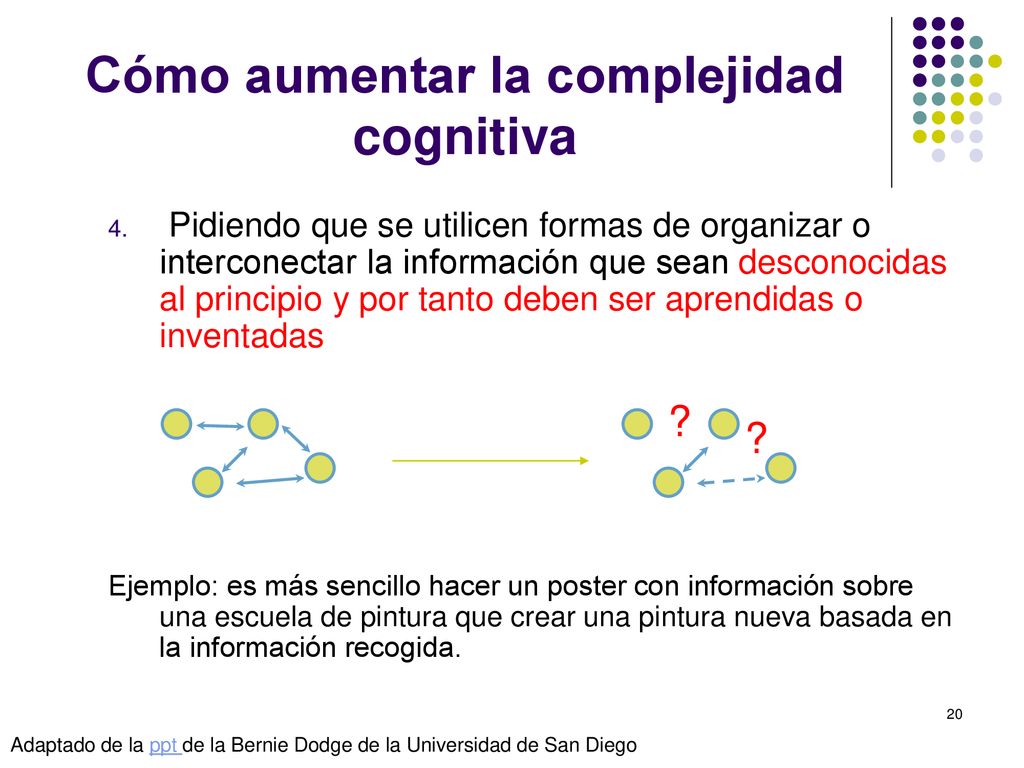 Cómo aumentar la complejidad cognitiva

4. Pidiendo que se utilicen formas de organizar o interconectar la información que sean desconocidas al principio y por tanto deben ser aprendidas o inventadas

? ?

Ejemplo: es más sencillo hacer un poster con información sobre una escuela de pintura que crear una pintura nueva basada en la información recogida.

20

Adaptado de la ppt de la Bernie Dodge de la Universidad de San Diego